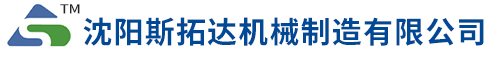 TM
沈阳斯拓达机械制造有限公司